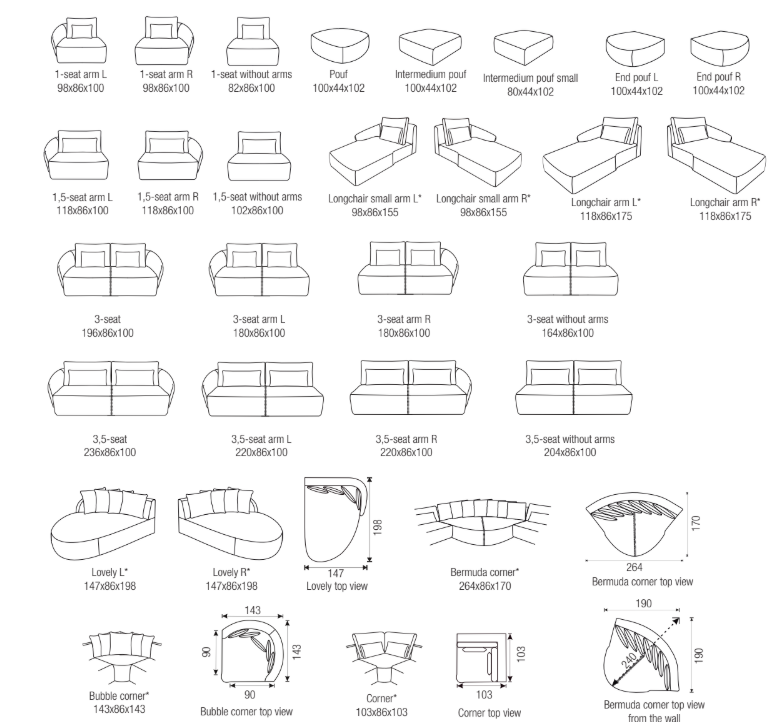 1-seat arm L
98x86x100

1-seat arm R
98x86x100

1-seat without arms
82x86x100

Pouf
100x44x102

Intermedium pouf
100x44x102

Intermedium pouf small
80x44x102

End pouf L
100x44x102

End pouf R
100x44x102

1,5-seat arm L
118x86x100

1,5-seat arm R
118x86x100

1,5-seat without arms
102x86x100

Longchair small arm L*
98x86x155

Longchair small arm R*
98x86x155

Longchair arm L*
118x86x175

Longchair arm R*
118x86x175

3-seat
196x86x100

3-seat arm L
180x86x100

3-seat arm R
180x86x100

3-seat without arms
164x86x100

3,5-seat
236x86x100

3,5-seat arm L
220x86x100

3,5-seat arm R
220x86x100

3,5-seat without arms
204x86x100

Lovely L*
147x86x198

Lovely R*
147x86x198

198
147
Lovely top view

Bermuda corner*
264x86x170

170
264
Bermuda corner top view

Bubble corner*
143x86x143

143
90
143
90
Bubble corner top view

Corner*
103x86x103

103
103
Corner top view

190
240
190
Bermuda corner top view from the wall